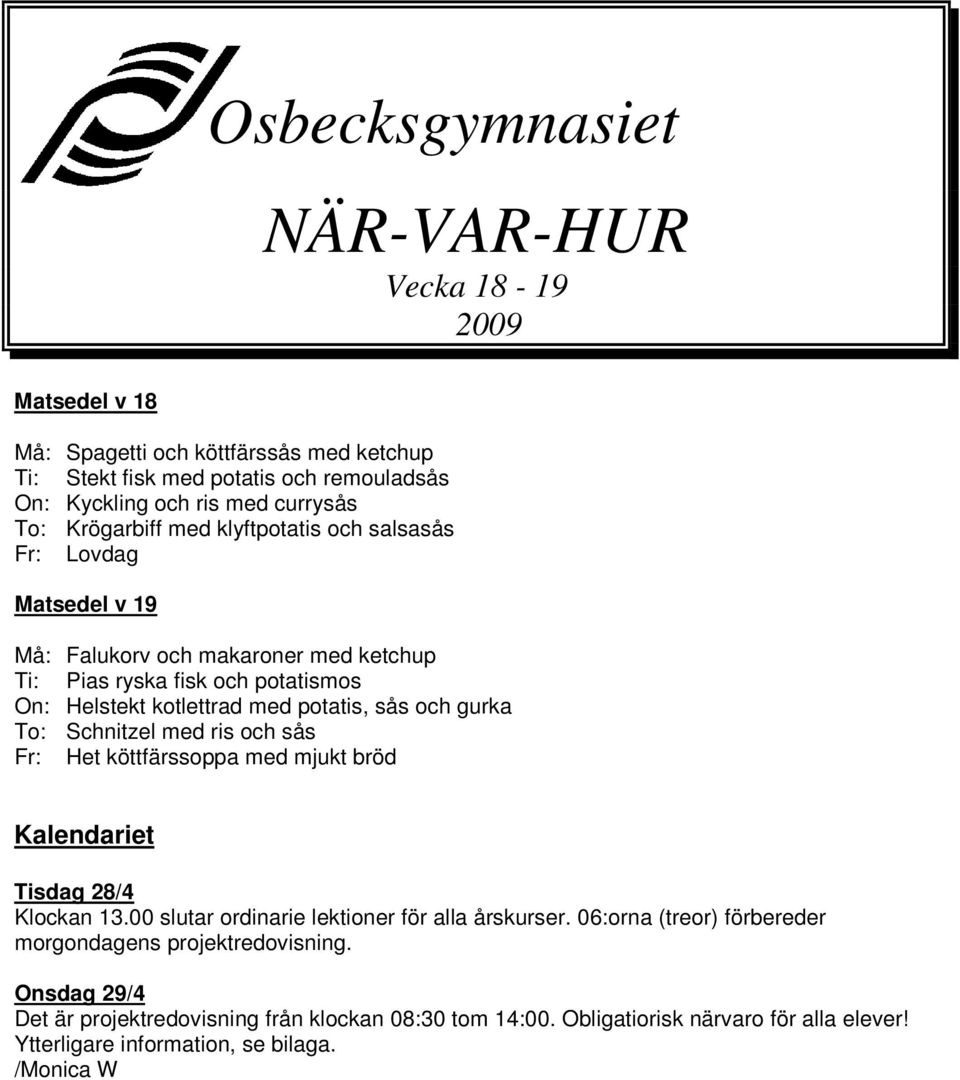 Osbecksgymnasiet

NÄR-VAR-HUR

Vecka 18 - 19
2009

Matsedel v 18

Må: Spagetti och köttfärssås med ketchup
Ti: Stekt fisk med potatis och remouladsås
On: Kyckling och ris med currysås
To: Krögarbiff med klyftpotatis och salsasås
Fr: Lovdag

Matsedel v 19

Må: Falukorv och makaroner med ketchup
Ti: Pias ryska fisk och potatismos
On: Helstekt kotlettrad med potatis, sås och gurka
To: Schnitzel med ris och sås
Fr: Het köttfärssoppa med mjukt bröd

Kalendariet

Tisdag 28/4
Klockan 13.00 slutar ordinarie lektioner för alla årskurser. 06:orna (treor) förbereder morgondagens projektredovisning.

Onsdag 29/4
Det är projektredovisning från klockan 08:30 tom 14:00. Obligatiorisk närvaro för alla elever! Ytterligare information, se bilaga.
/Monica W